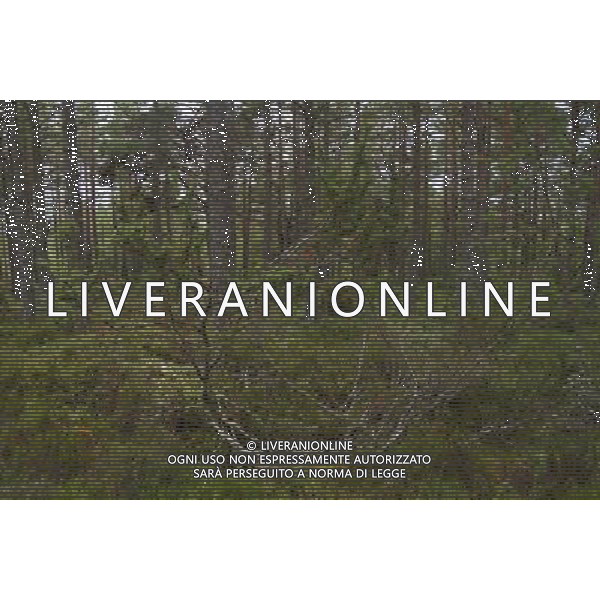 LIVERANIONLINE

© LIVERANIONLINE
OGNI USO NON ESPRESSAMENTE AUTORIZZATO
SARÀ PERSEGUITO A NORMA DI LEGGE